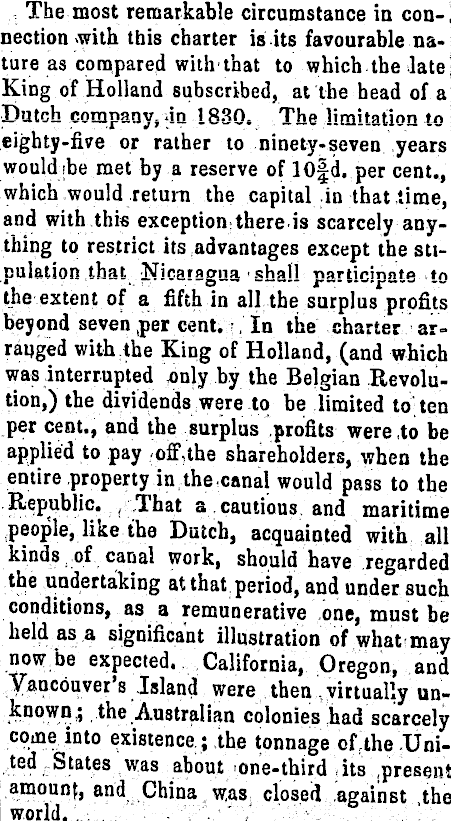 The most remarkable circumstance in connection with this charter is its favourable nature as compared with that to which the late King of Holland subscribed, at the head of a Dutch company, in 1830. The limitation to eighty-five or rather to ninety-seven years would be met by a reserve of $10\frac{3}{4}$d. per cent., which would return the capital in that time, and with this exception there is scarcely anything to restrict its advantages except the stipulation that Nicaragua shall participate to the extent of a fifth in all the surplus profits beyond seven per cent. In the charter arranged with the King of Holland, (and which was interrupted only by the Belgian Revolution,) the dividends were to be limited to ten per cent., and the surplus profits were to be applied to pay off the shareholders, when the entire property in the canal would pass to the Republic. That a cautious and maritime people, like the Dutch, acquainted with all kinds of canal work, should have regarded the undertaking at that period, and under such conditions, as a remunerative one, must be held as a significant illustration of what may now be expected. California, Oregon, and Vancouver's Island were then virtually unknown; the Australian colonies had scarcely come into existence; the tonnage of the United States was about one-third its present amount, and China was closed against the world.